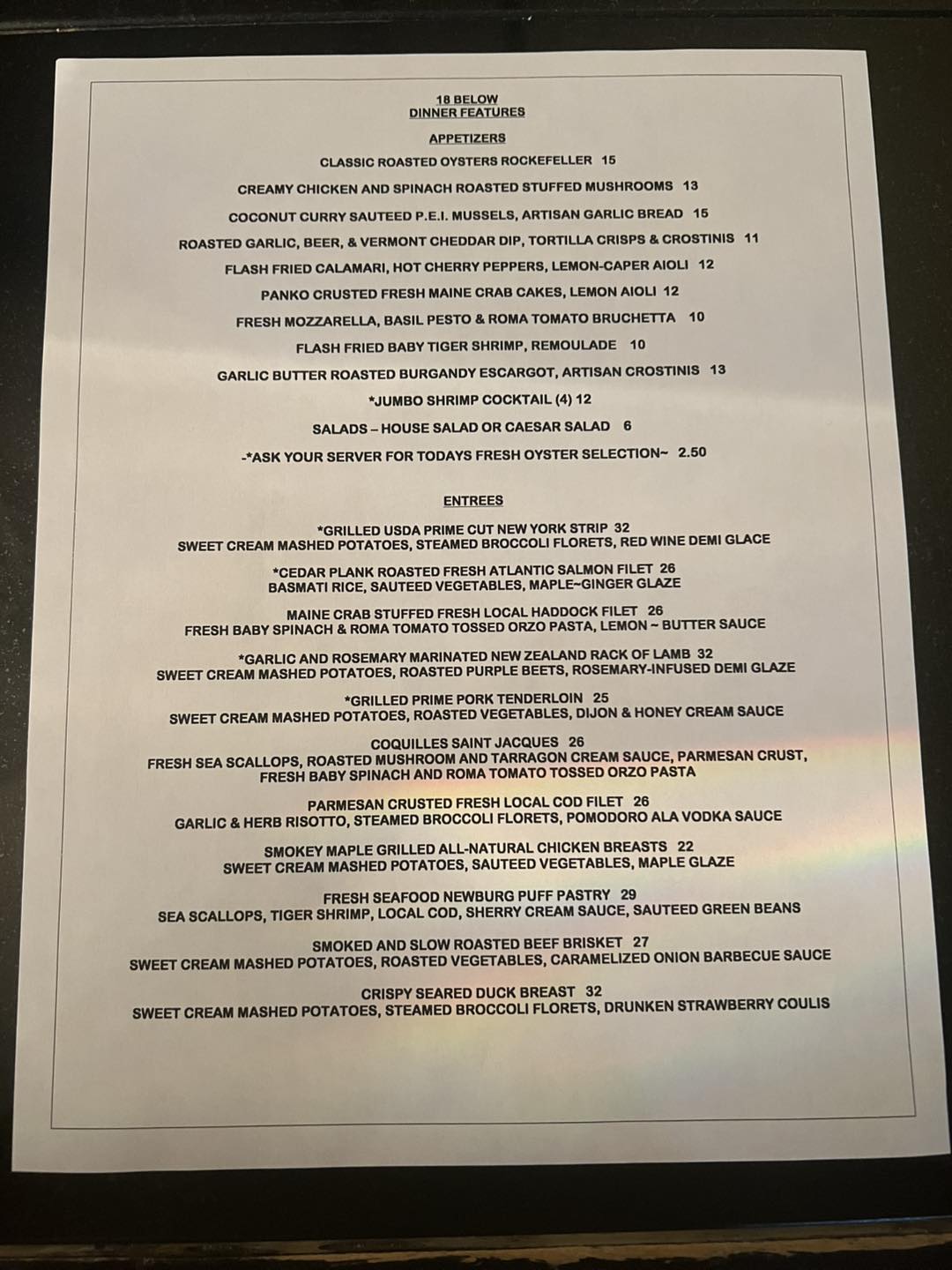 18 BELOW
DINNER FEATURES

APPETIZERS

CLASSIC ROASTED OYSTERS ROCKEFELLER 15

CREAMY CHICKEN AND SPINACH ROASTED STUFFED MUSHROOMS 13

COCONUT CURRY SAUTEED P.E.I. MUSSELS, ARTISAN GARLIC BREAD 15

ROASTED GARLIC, BEER, & VERMONT CHEDDAR DIP, TORTILLA CRISPS & CROSTINIS 11

FLASH FRIED CALAMARI, HOT CHERRY PEPPERS, LEMON-CAPER AIOLI 12

PANKO CRUSTED FRESH MAINE CRAB CAKES, LEMON AIOLI 12

FRESH MOZZARELLA, BASIL PESTO & ROMA TOMATO BRUCHETTA 10

FLASH FRIED BABY TIGER SHRIMP, REMOULADE 10

GARLIC BUTTER ROASTED BURGANDY ESCARGOT, ARTISAN CROSTINIS 13

*JUMBO SHRIMP COCKTAIL (4) 12

SALADS – HOUSE SALAD OR CAESAR SALAD 6

-*ASK YOUR SERVER FOR TODAYS FRESH OYSTER SELECTION~ 2.50

ENTREES

*GRILLED USDA PRIME CUT NEW YORK STRIP 32
SWEET CREAM MASHED POTATOES, STEAMED BROCCOLI FLORETS, RED WINE DEMI GLACE

*CEDAR PLANK ROASTED FRESH ATLANTIC SALMON FILET 26
BASMATI RICE, SAUTEED VEGETABLES, MAPLE~GINGER GLAZE

MAINE CRAB STUFFED FRESH LOCAL HADDOCK FILET 26
FRESH BABY SPINACH & ROMA TOMATO TOSSED ORZO PASTA, LEMON ~ BUTTER SAUCE

*GARLIC AND ROSEMARY MARINATED NEW ZEALAND RACK OF LAMB 32
SWEET CREAM MASHED POTATOES, ROASTED PURPLE BEETS, ROSEMARY-INFUSED DEMI GLAZE

*GRILLED PRIME PORK TENDERLOIN 25
SWEET CREAM MASHED POTATOES, ROASTED VEGETABLES, DIJON & HONEY CREAM SAUCE

COQUILLES SAINT JACQUES 26
FRESH SEA SCALLOPS, ROASTED MUSHROOM AND TARRAGON CREAM SAUCE, PARMESAN CRUST, FRESH BABY SPINACH AND ROMA TOMATO TOSSED ORZO PASTA

PARMESAN CRUSTED FRESH LOCAL COD FILET 26
GARLIC & HERB RISOTTO, STEAMED BROCCOLI FLORETS, POMODORO ALA VODKA SAUCE

SMOKEY MAPLE GRILLED ALL-NATURAL CHICKEN BREASTS 22
SWEET CREAM MASHED POTATOES, SAUTEED VEGETABLES, MAPLE GLAZE

FRESH SEAFOOD NEWBURG PUFF PASTRY 29
SEA SCALLOPS, TIGER SHRIMP, LOCAL COD, SHERRY CREAM SAUCE, SAUTEED GREEN BEANS

SMOKED AND SLOW ROASTED BEEF BRISKET 27
SWEET CREAM MASHED POTATOES, ROASTED VEGETABLES, CARAMELIZED ONION BARBECUE SAUCE

CRISPY SEARED DUCK BREAST 32
SWEET CREAM MASHED POTATOES, STEAMED BROCCOLI FLORETS, DRUNKEN STRAWBERRY COULIS